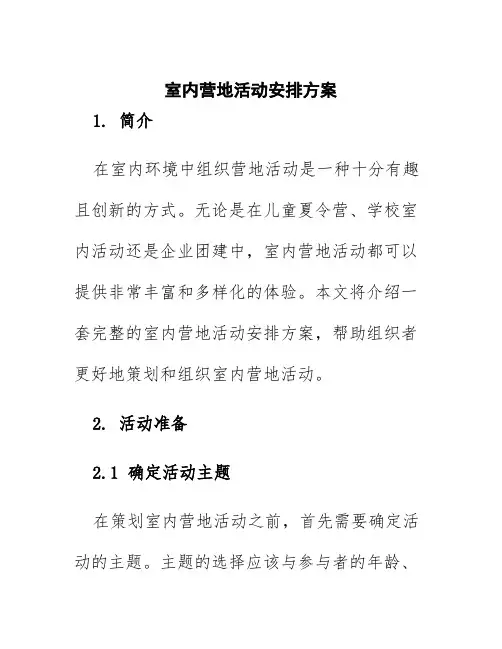 室内营地活动安排方案

1. 简介

在室内环境中组织营地活动是一种十分有趣且创新的方式。无论是在儿童夏令营、学校室内活动还是企业团建中，室内营地活动都可以提供非常丰富和多样化的体验。本文将介绍一套完整的室内营地活动安排方案，帮助组织者更好地策划和组织室内营地活动。

2. 活动准备

2.1 确定活动主题

在策划室内营地活动之前，首先需要确定活动的主题。主题的选择应该与参与者的年龄、